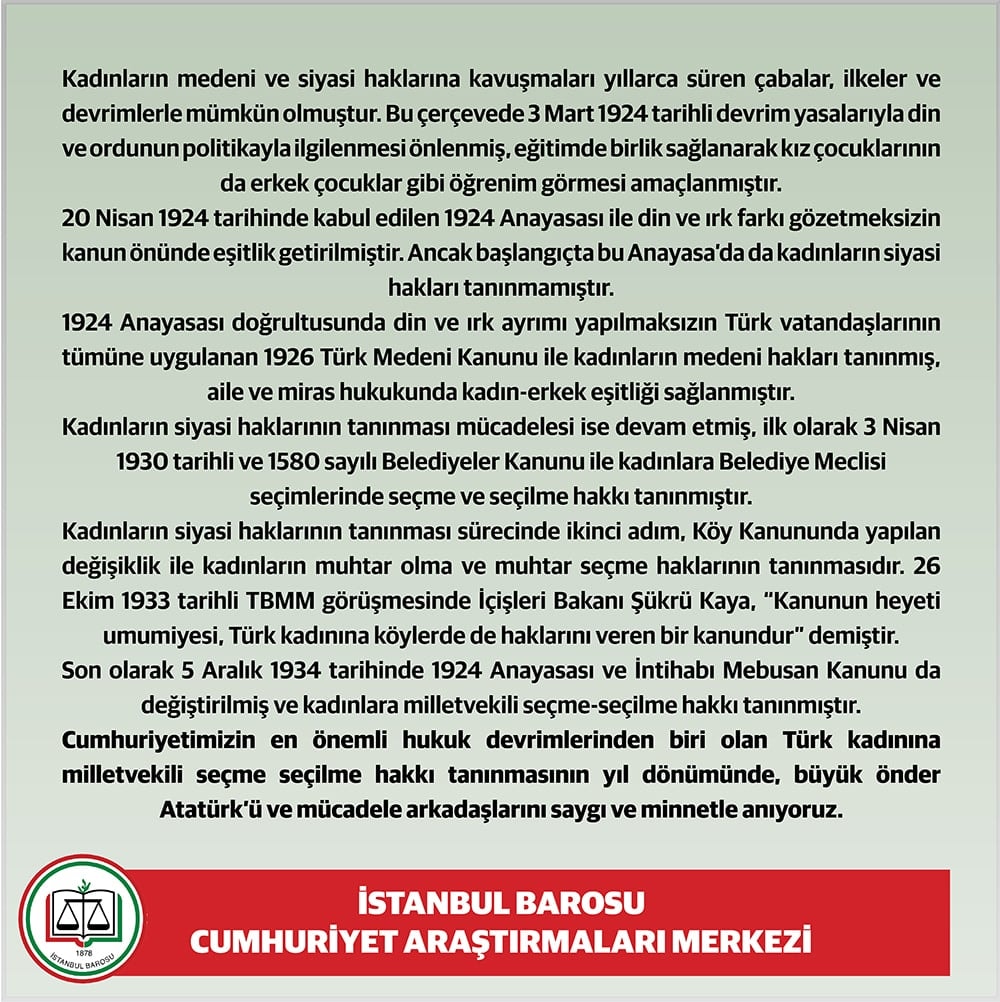 Kadınların medeni ve siyasi haklarına kavuşmaları yıllarca süren çabalar, ilkeler ve devrimlerle mümkün olmuştur. Bu çerçevede 3 Mart 1924 tarihli devrim yasalarıyla din ve ordunun politikayla ilgilenmesi önlenmiş, eğitimde birlik sağlanarak kız çocuklarının da erkek çocuklar gibi öğrenim görmesi amaçlanmıştır.

20 Nisan 1924 tarihinde kabul edilen 1924 Anayasası ile din ve ırk farkı gözetmeksizin kanun önünde eşitlik getirilmiştir. Ancak başlangıçta bu Anayasa'da da kadınların siyasi hakları tanınmamıştır.

1924 Anayasası doğrultusunda din ve ırk ayrımı yapılmaksızın Türk vatandaşlarının tümüne uygulanan 1926 Türk Medeni Kanunu ile kadınların medeni hakları tanınmış, aile ve miras hukukunda kadın-erkek eşitliği sağlanmıştır.

Kadınların siyasi haklarının tanınması mücadelesi ise devam etmiş, ilk olarak 3 Nisan 1930 tarihli ve 1580 sayılı Belediyeler Kanunu ile kadınlara Belediye Meclisi seçimlerinde seçme ve seçilme hakkı tanınmıştır.

Kadınların siyasi haklarının tanınması sürecinde ikinci adım, Köy Kanununda yapılan değişiklik ile kadınların muhtar olma ve muhtar seçme haklarının tanınmasıdır. 26 Ekim 1933 tarihli TBMM görüşmesinde İçişleri Bakanı Şükrü Kaya, "Kanunun heyeti umumiyesi, Türk kadınına köylerde de haklarını veren bir kanundur" demiştir.

Son olarak 5 Aralık 1934 tarihinde 1924 Anayasası ve İntihabı Mebusan Kanunu da değiştirilmiş ve kadınlara milletvekili seçme-seçilme hakkı tanınmıştır.

Cumhuriyetimizin en önemli hukuk devrimlerinden biri olan Türk kadınına milletvekili seçme seçilme hakkı tanınmasının yıl dönümünde, büyük önder Atatürk'ü ve mücadele arkadaşlarını saygı ve minnetle anıyoruz.

1878
İSTANBUL BAROSU

İSTANBUL BAROSU
CUMHURİYET ARAŞTIRMALARI MERKEZİ